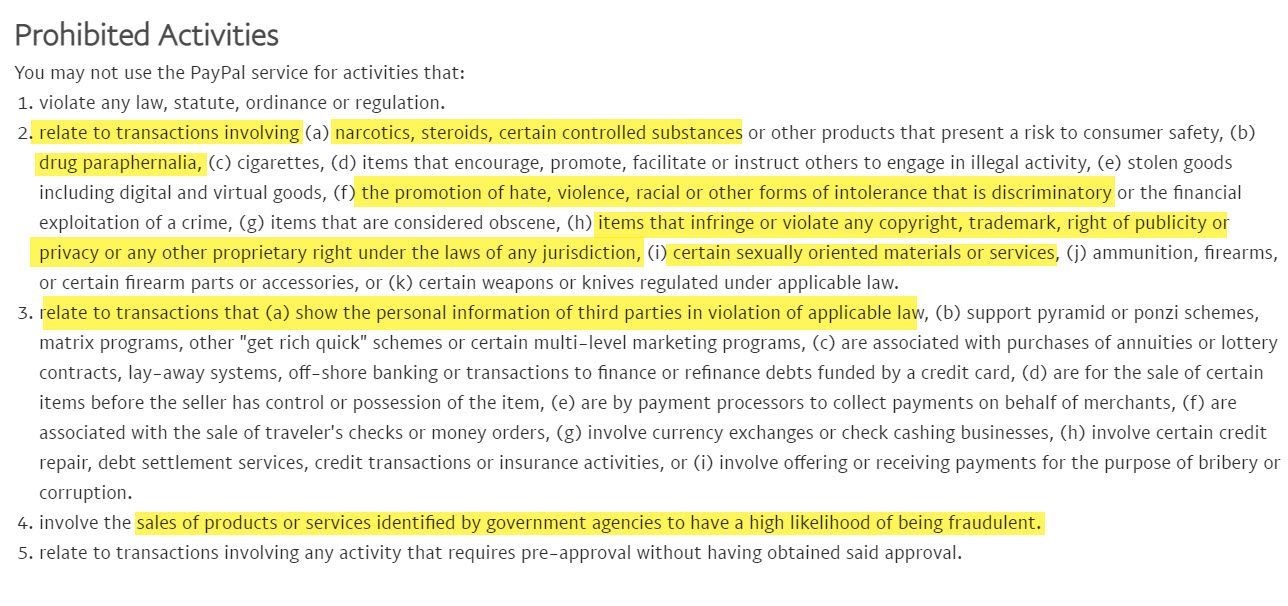 Prohibited Activities

You may not use the PayPal service for activities that:

1. violate any law, statute, ordinance or regulation.
2. relate to transactions involving (a) narcotics, steroids, certain controlled substances or other products that present a risk to consumer safety, (b) drug paraphernalia, (c) cigarettes, (d) items that encourage, promote, facilitate or instruct others to engage in illegal activity, (e) stolen goods including digital and virtual goods, (f) the promotion of hate, violence, racial or other forms of intolerance that is discriminatory or the financial exploitation of a crime, (g) items that are considered obscene, (h) items that infringe or violate any copyright, trademark, right of publicity or privacy or any other proprietary right under the laws of any jurisdiction, (i) certain sexually oriented materials or services, (j) ammunition, firearms, or certain firearm parts or accessories, or (k) certain weapons or knives regulated under applicable law.
3. relate to transactions that (a) show the personal information of third parties in violation of applicable law, (b) support pyramid or ponzi schemes, matrix programs, other "get rich quick" schemes or certain multi-level marketing programs, (c) are associated with purchases of annuities or lottery contracts, lay-away systems, off-shore banking or transactions to finance or refinance debts funded by a credit card, (d) are for the sale of certain items before the seller has control or possession of the item, (e) are by payment processors to collect payments on behalf of merchants, (f) are associated with the sale of traveler's checks or money orders, (g) involve currency exchanges or check cashing businesses, (h) involve certain credit repair, debt settlement services, credit transactions or insurance activities, or (i) involve offering or receiving payments for the purpose of bribery or corruption.
4. involve the sales of products or services identified by government agencies to have a high likelihood of being fraudulent.
5. relate to transactions involving any activity that requires pre-approval without having obtained said approval.